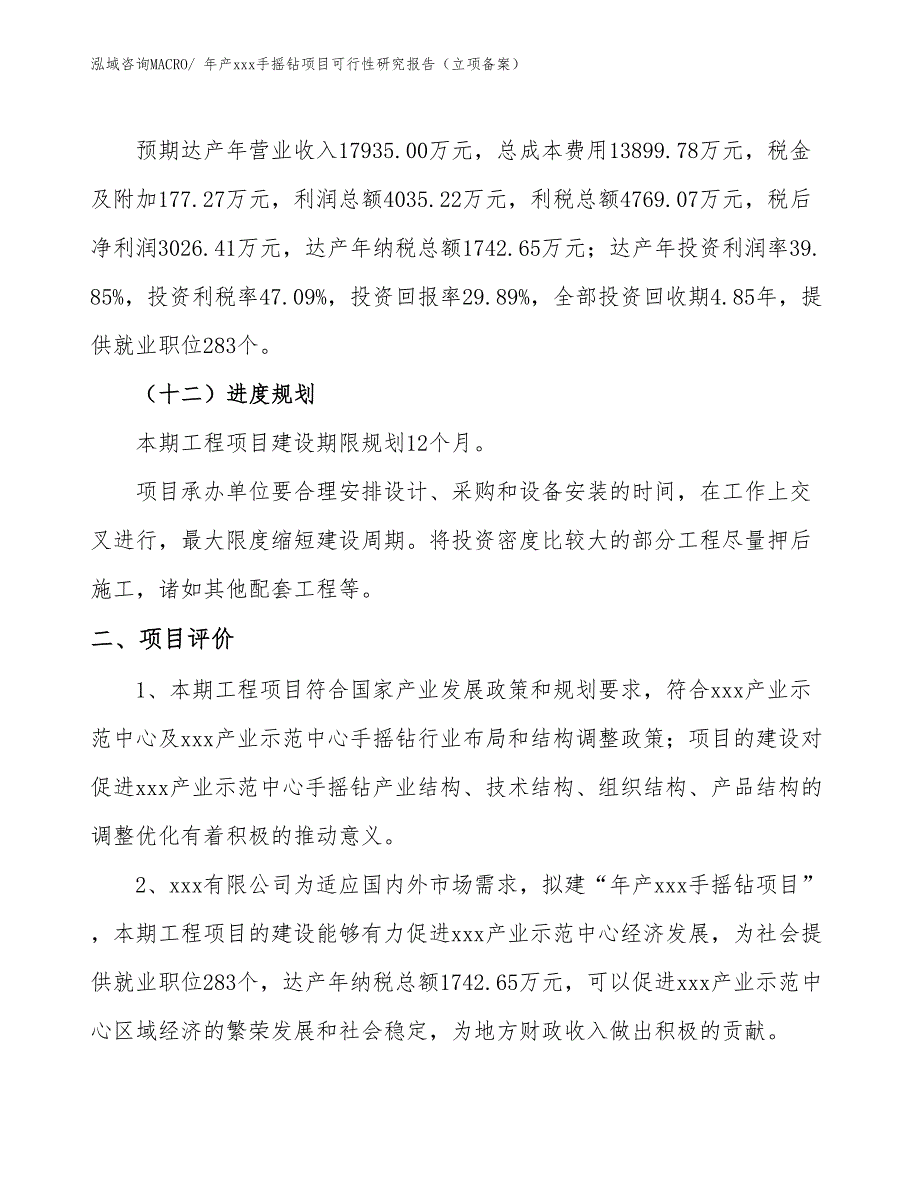 泓域咨询MACRO/ 年产xxx手摇钻项目可行性研究报告（立项备案）

预期达产年营业收入17935.00万元，总成本费用13899.78万元，税金及附加177.27万元，利润总额4035.22万元，利税总额4769.07万元，税后净利润3026.41万元，达产年纳税总额1742.65万元；达产年投资利润率39.85%，投资利税率47.09%，投资回报率29.89%，全部投资回收期4.85年，提供就业职位283个。

（十二）进度规划

本期工程项目建设期限规划12个月。

项目承办单位要合理安排设计、采购和设备安装的时间，在工作上交叉进行，最大限度缩短建设周期。将投资密度比较大的部分工程尽量押后施工，诸如其他配套工程等。

二、项目评价

1、本期工程项目符合国家产业发展政策和规划要求，符合xxx产业示范中心及xxx产业示范中心手摇钻行业布局和结构调整政策；项目的建设对促进xxx产业示范中心手摇钻产业结构、技术结构、组织结构、产品结构的调整优化有着积极的推动意义。

2、xxx有限公司为适应国内外市场需求，拟建“年产xxx手摇钻项目”，本期工程项目的建设能够有力促进xxx产业示范中心经济发展，为社会提供就业职位283个，达产年纳税总额1742.65万元，可以促进xxx产业示范中心区域经济的繁荣发展和社会稳定，为地方财政收入做出积极的贡献。